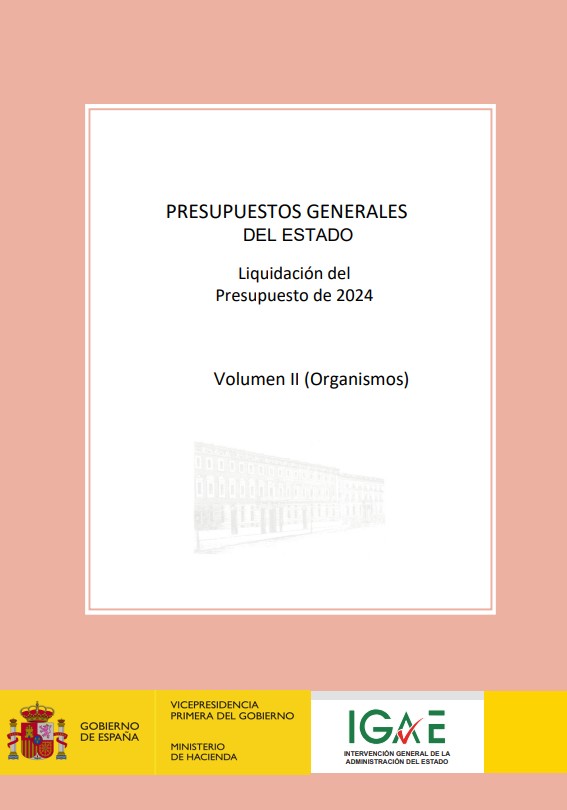 PRESUPUESTOS GENERALES
DEL ESTADO

Liquidación del
Presupuesto de 2024

Volumen II (Organismos)

GOBIERNO
DE ESPAÑA

VICEPRESIDENCIA
PRIMERA DEL GOBIERNO

MINISTERIO
DE HACIENDA

IGAE
INTERVENCIÓN GENERAL DE LA
ADMINISTRACIÓN DEL ESTADO